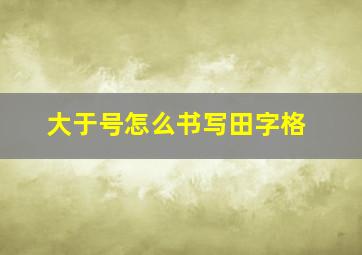 大于号怎么书写田字格